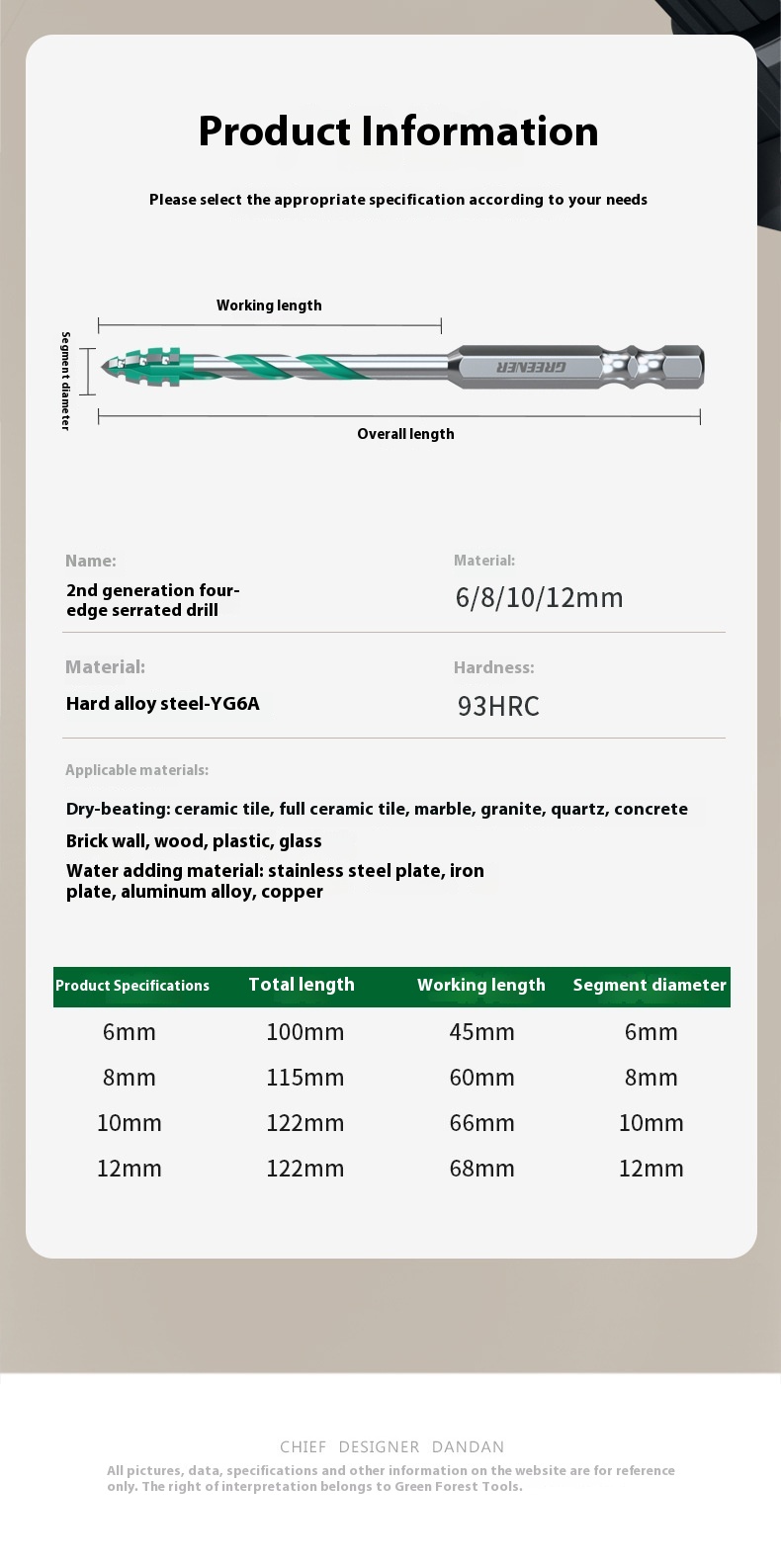 Product Information

Please select the appropriate specification according to your needs

Working length

Segment diameter

GREENER

Overall length

Name:

2nd generation four-edge serrated drill

Material:

6/8/10/12mm

Material:

Hard alloy steel-YG6A

Hardness:

93HRC

Applicable materials:

Dry-beating: ceramic tile, full ceramic tile, marble, granite, quartz, concrete

Brick wall, wood, plastic, glass

Water adding material: stainless steel plate, iron plate, aluminum alloy, copper

| Product Specifications | Total length | Working length | Segment diameter |
|---|---|---|---|
| 6mm | 100mm | 45mm | 6mm |
| 8mm | 115mm | 60mm | 8mm |
| 10mm | 122mm | 66mm | 10mm |
| 12mm | 122mm | 68mm | 12mm |

CHIEF DESIGNER DANDAN

All pictures, data, specifications and other information on the website are for reference only. The right of interpretation belongs to Green Forest Tools.